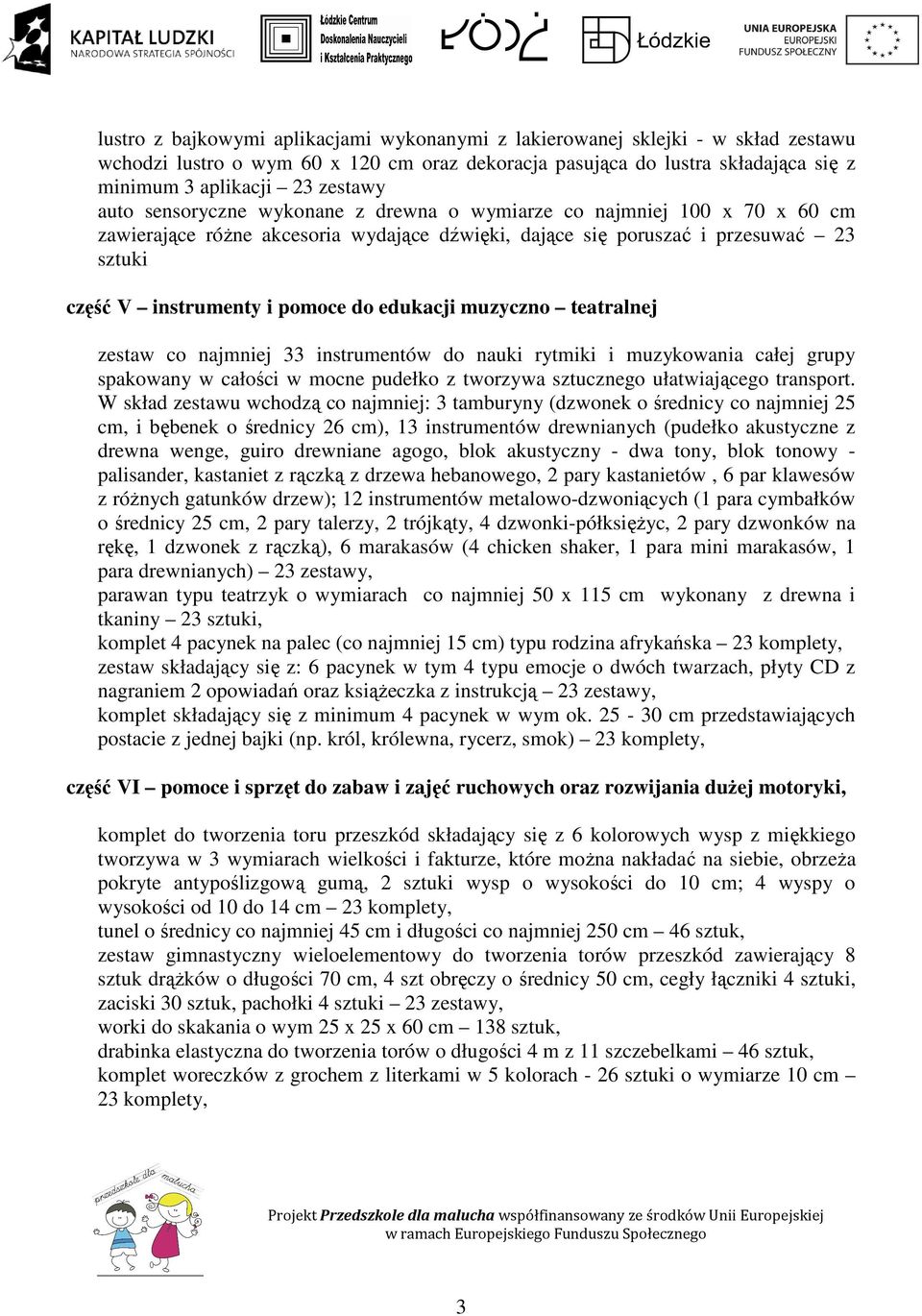 KAPITAŁ LUDZKI
NARODOWA STRATEGIA SPÓJNOŚCI

Łódzkie Centrum Doskonalenia Nauczycieli i Kształcenia Praktycznego

ŁÓDŹ

Łódzkie

UNIA EUROPEJSKA
EUROPEJSKI FUNDUSZ SPOŁECZNY

lustro z bajkowymi aplikacjami wykonanymi z lakierowanej sklejki - w skład zestawu wchodzi lustro o wym 60 x 120 cm oraz dekoracja pasująca do lustra składająca się z minimum 3 aplikacji – 23 zestawy
auto sensoryczne wykonane z drewna o wymiarze co najmniej 100 x 70 x 60 cm zawierające różne akcesoria wydające dźwięki, dające się poruszać i przesuwać – 23 sztuki

część V – instrumenty i pomoce do edukacji muzyczno – teatralnej

zestaw co najmniej 33 instrumentów do nauki rytmiki i muzykowania całej grupy spakowany w całości w mocne pudełko z tworzywa sztucznego ułatwiającego transport. W skład zestawu wchodzą co najmniej: 3 tamburyny (dzwonek o średnicy co najmniej 25 cm, i bębenek o średnicy 26 cm), 13 instrumentów drewnianych (pudełko akustyczne z drewna wenge, guiro drewniane agogo, blok akustyczny - dwa tony, blok tonowy - palisander, kastaniet z rączką z drzewa hebanowego, 2 pary kastanietów , 6 par klawesów z różnych gatunków drzew); 12 instrumentów metalowo-dzwoniących (1 para cymbałków o średnicy 25 cm, 2 pary talerzy, 2 trójkąty, 4 dzwonki-półksiężyc, 2 pary dzwonków na rękę, 1 dzwonek z rączką), 6 marakasów (4 chicken shaker, 1 para mini marakasów, 1 para drewnianych) – 23 zestawy,
parawan typu teatrzyk o wymiarach co najmniej 50 x 115 cm wykonany z drewna i tkaniny – 23 sztuki,
komplet 4 pacynek na palec (co najmniej 15 cm) typu rodzina afrykańska – 23 komplety,
zestaw składający się z: 6 pacynek w tym 4 typu emocje o dwóch twarzach, płyty CD z nagraniem 2 opowiadań oraz książeczka z instrukcją – 23 zestawy,
komplet składający się z minimum 4 pacynek w wym ok. 25 - 30 cm przedstawiających postacie z jednej bajki (np. król, królewna, rycerz, smok) – 23 komplety,

część VI – pomoce i sprzęt do zabaw i zajęć ruchowych oraz rozwijania dużej motoryki,

komplet do tworzenia toru przeszkód składający się z 6 kolorowych wysp z miękkiego tworzywa w 3 wymiarach wielkości i fakturze, które można nakładać na siebie, obrzeża pokryte antypoślizgową gumą, 2 sztuki wysp o wysokości do 10 cm; 4 wyspy o wysokości od 10 do 14 cm – 23 komplety,
tunel o średnicy co najmniej 45 cm i długości co najmniej 250 cm – 46 sztuk,
zestaw gimnastyczny wieloelementowy do tworzenia torów przeszkód zawierający 8 sztuk drążków o długości 70 cm, 4 szt obręczy o średnicy 50 cm, cegły łączniki 4 sztuki, zaciski 30 sztuk, pachołki 4 sztuki – 23 zestawy,
worki do skakania o wym 25 x 25 x 60 cm – 138 sztuk,
drabinka elastyczna do tworzenia torów o długości 4 m z 11 szczebelkami – 46 sztuk,
komplet woreczków z grochem z literkami w 5 kolorach - 26 sztuki o wymiarze 10 cm – 23 komplety,

przedszkole dla malucha

Projekt Przedszkole dla malucha współfinansowany ze środków Unii Europejskiej w ramach Europejskiego Funduszu Społecznego

3